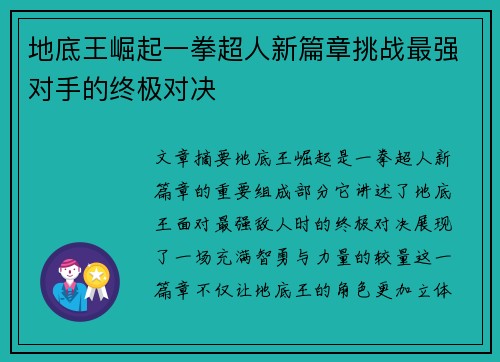 地底王崛起一拳超人新篇章挑战最强对手的终极对决

文章摘要地底王崛起是一拳超人新篇章的重要组成部分它讲述了地底王面对最强敌人时的终极对决展现了一场充满智勇与力量的较量这一篇章不仅让地底王的角色更加立体